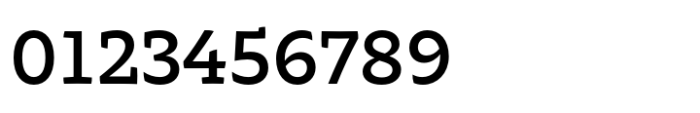 0123456789